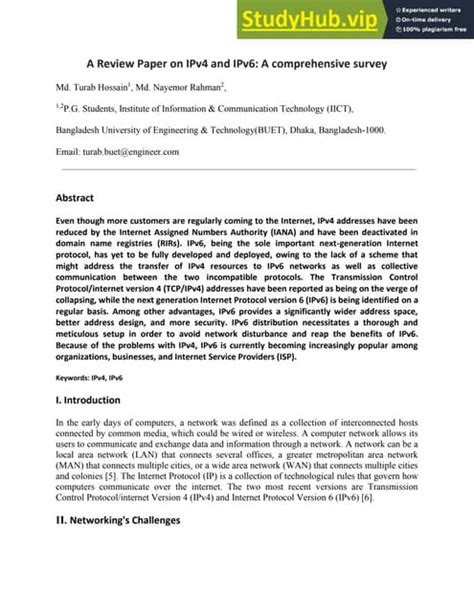 StudyHub.vip
Experienced writers
On-time delivery
100% plagiarism free

A Review Paper on IPv4 and IPv6: A comprehensive survey

Md. Turab Hossain$^1$, Md. Nayemor Rahman$^2$,

$^{1,2}$P.G. Students, Institute of Information & Communication Technology (IICT),

Bangladesh University of Engineering & Technology(BUET), Dhaka, Bangladesh-1000.

Email: turab.buet@engineer.com

Abstract

Even though more customers are regularly coming to the Internet, IPv4 addresses have been reduced by the Internet Assigned Numbers Authority (IANA) and have been deactivated in domain name registries (RIRs). IPv6, being the sole important next-generation Internet protocol, has yet to be fully developed and deployed, owing to the lack of a scheme that might address the transfer of IPv4 resources to IPv6 networks as well as collective communication between the two incompatible protocols. The Transmission Control Protocol/internet version 4 (TCP/IPv4) addresses have been reported as being on the verge of collapsing, while the next generation Internet Protocol version 6 (IPv6) is being identified on a regular basis. Among other advantages, IPv6 provides a significantly wider address space, better address design, and more security. IPv6 distribution necessitates a thorough and meticulous setup in order to avoid network disturbance and reap the benefits of IPv6. Because of the problems with IPv4, IPv6 is currently becoming increasingly popular among organizations, businesses, and Internet Service Providers (ISP).

Keywords: IPv4, IPv6

I. Introduction

In the early days of computers, a network was defined as a collection of interconnected hosts connected by common media, which could be wired or wireless. A computer network allows its users to communicate and exchange data and information through a network. A network can be a local area network (LAN) that connects several offices, a greater metropolitan area network (MAN) that connects multiple cities, or a wide area network (WAN) that connects multiple cities and colonies [5]. The Internet Protocol (IP) is a collection of technological rules that govern how computers communicate over the internet. The two most recent versions are Transmission Control Protocol/internet Version 4 (IPv4) and Internet Protocol Version 6 (IPv6) [6].

II. Networking's Challenges